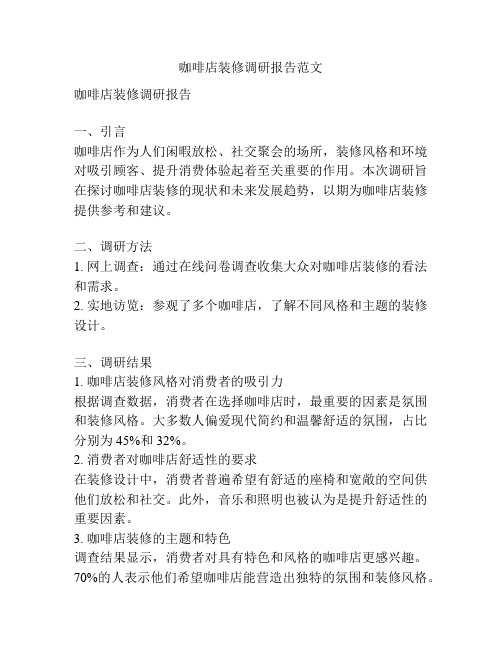 咖啡店装修调研报告范文

咖啡店装修调研报告

一、引言
咖啡店作为人们闲暇放松、社交聚会的场所，装修风格和环境对吸引顾客、提升消费体验起着至关重要的作用。本次调研旨在探讨咖啡店装修的现状和未来发展趋势，以期为咖啡店装修提供参考和建议。

二、调研方法
1. 网上调查：通过在线问卷调查收集大众对咖啡店装修的看法和需求。
2. 实地访览：参观了多个咖啡店，了解不同风格和主题的装修设计。

三、调研结果
1. 咖啡店装修风格对消费者的吸引力
根据调查数据，消费者在选择咖啡店时，最重要的因素是氛围和装修风格。大多数人偏爱现代简约和温馨舒适的氛围，占比分别为 45%和 32%。
2. 消费者对咖啡店舒适性的要求
在装修设计中，消费者普遍希望有舒适的座椅和宽敞的空间供他们放松和社交。此外，音乐和照明也被认为是提升舒适性的重要因素。
3. 咖啡店装修的主题和特色
调查结果显示，消费者对具有特色和风格的咖啡店更感兴趣。70%的人表示他们希望咖啡店能营造出独特的氛围和装修风格。